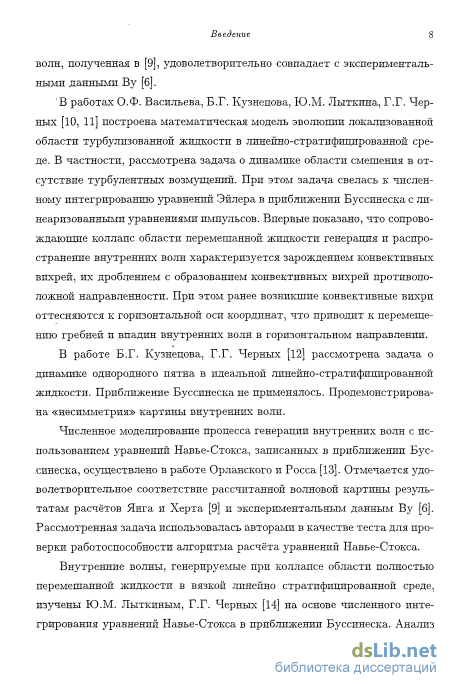 Введение 8

волн, полученная в [9], удовлетворительно совпадает с экспериментальными данными Ву [6].

В работах О.Ф. Васильева, Б.Г. Кузнецова, Ю.М. Лыткина, Г.Г. Черных [10, 11] построена математическая модель эволюции локализованной области турбулизованной жидкости в линейно-стратифицированной среде. В частности, рассмотрена задача о динамике области смешения в отсутствие турбулентных возмущений. При этом задача свелась к численному интегрированию уравнений Эйлера в приближении Буссинеска с линеаризованными уравнениями импульсов. Впервые показано, что сопровождающие коллапс области перемешанной жидкости генерация и распространение внутренних волн характеризуется зарождением конвективных вихрей, их дроблением с образованием конвективных вихрей противоположной направленности. При этом ранее возникшие конвективные вихри оттесняются к горизонтальной оси координат, что приводит к перемещению гребней и впадин внутренних волн в горизонтальном направлении.

В работе Б.Г. Кузнецова, Г.Г. Черных [12] рассмотрена задача о динамике однородного пятна в идеальной линейно-стратифицированной жидкости. Приближение Буссинеска не применялось. Продемонстрирована «несимметрия» картины внутренних волн.

Численное моделирование процесса генерации внутренних волн с использованием уравнений Навье-Стокса, записанных в приближении Буссинеска, осуществлено в работе Орланского и Росса [13]. Отмечается удовлетворительное соответствие рассчитанной волновой картины результатам расчётов Янга и Херта [9] и экспериментальным данным Ву [6]. Рассмотренная задача использовалась авторами в качестве теста для проверки работоспособности алгоритма расчёта уравнений Навье-Стокса.

Внутренние волны, генерируемые при коллапсе области полностью перемешанной жидкости в вязкой линейно стратифицированной среде, изучены Ю.М. Лыткиным, Г.Г. Черных [14] на основе численного интегрирования уравнений Навье-Стокса в приближении Буссинеска. Анализ

dsLib.net
библиотека диссертаций